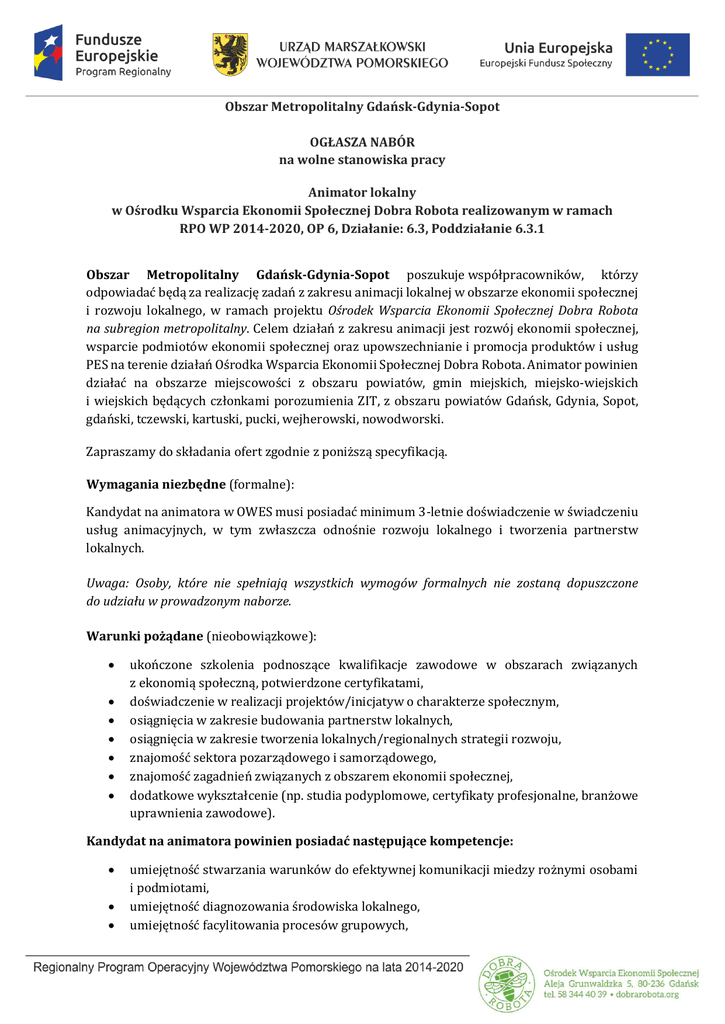 Fundusze Europejskie
Program Regionalny

URZĄD MARSZAŁKOWSKI
WOJEWÓDZTWA POMORSKIEGO

Unia Europejska
Europejski Fundusz Społeczny

Obszar Metropolitalny Gdańsk-Gdynia-Sopot

OGŁASZA NABÓR
na wolne stanowiska pracy

Animator lokalny
w Ośrodku Wsparcia Ekonomii Społecznej Dobra Robota realizowanym w ramach
RPO WP 2014-2020, OP 6, Działanie: 6.3, Poddziałanie 6.3.1

Obszar Metropolitalny Gdańsk-Gdynia-Sopot poszukuje współpracowników, którzy odpowiadać będą za realizację zadań z zakresu animacji lokalnej w obszarze ekonomii społecznej i rozwoju lokalnego, w ramach projektu Ośrodek Wsparcia Ekonomii Społecznej Dobra Robota na subregion metropolitalny. Celem działań z zakresu animacji jest rozwój ekonomii społecznej, wsparcie podmiotów ekonomii społecznej oraz upowszechnianie i promocja produktów i usług PES na terenie działań Ośrodka Wsparcia Ekonomii Społecznej Dobra Robota. Animator powinien działać na obszarze miejscowości z obszaru powiatów, gmin miejskich, miejsko-wiejskich i wiejskich będących członkami porozumienia ZIT, z obszaru powiatów Gdańsk, Gdynia, Sopot, gdański, tczewski, kartuski, pucki, wejherowski, nowodworski.

Zapraszamy do składania ofert zgodnie z poniższą specyfikacją.

Wymagania niezbędne (formalne):

Kandydat na animatora w OWES musi posiadać minimum 3-letnie doświadczenie w świadczeniu usług animacyjnych, w tym zwłaszcza odnośnie rozwoju lokalnego i tworzenia partnerstw lokalnych.

Uwaga: Osoby, które nie spełniają wszystkich wymogów formalnych nie zostaną dopuszczone do udziału w prowadzonym naborze.

Warunki pożądane (nieobowiązkowe):

• ukończone szkolenia podnoszące kwalifikacje zawodowe w obszarach związanych z ekonomią społeczną, potwierdzone certyfikatami,
• doświadczenie w realizacji projektów/inicjatyw o charakterze społecznym,
• osiągnięcia w zakresie budowania partnerstw lokalnych,
• osiągnięcia w zakresie tworzenia lokalnych/regionalnych strategii rozwoju,
• znajomość sektora pozarządowego i samorządowego,
• znajomość zagadnień związanych z obszarem ekonomii społecznej,
• dodatkowe wykształcenie (np. studia podyplomowe, certyfikaty profesjonalne, branżowe uprawnienia zawodowe).

Kandydat na animatora powinien posiadać następujące kompetencje:

• umiejętność stwarzania warunków do efektywnej komunikacji miedzy rożnymi osobami i podmiotami,
• umiejętność diagnozowania środowiska lokalnego,
• umiejętność facylitowania procesów grupowych,

Regionalny Program Operacyjny Województwa Pomorskiego na lata 2014-2020

DOBRA ROBOTA
Ośrodek Wsparcia Ekonomii Społecznej
Aleja Grunwaldzka 5, 80-236 Gdańsk
tel. 58 344 40 39 • dobrarobota.org